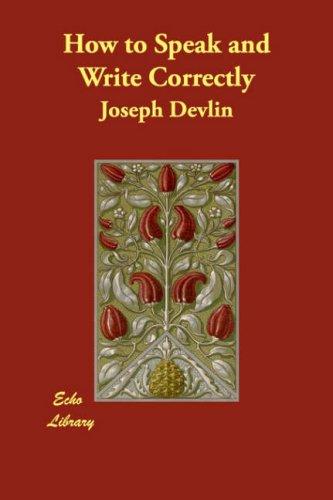 How to Speak and Write Correctly

Joseph Devlin

Echo Library